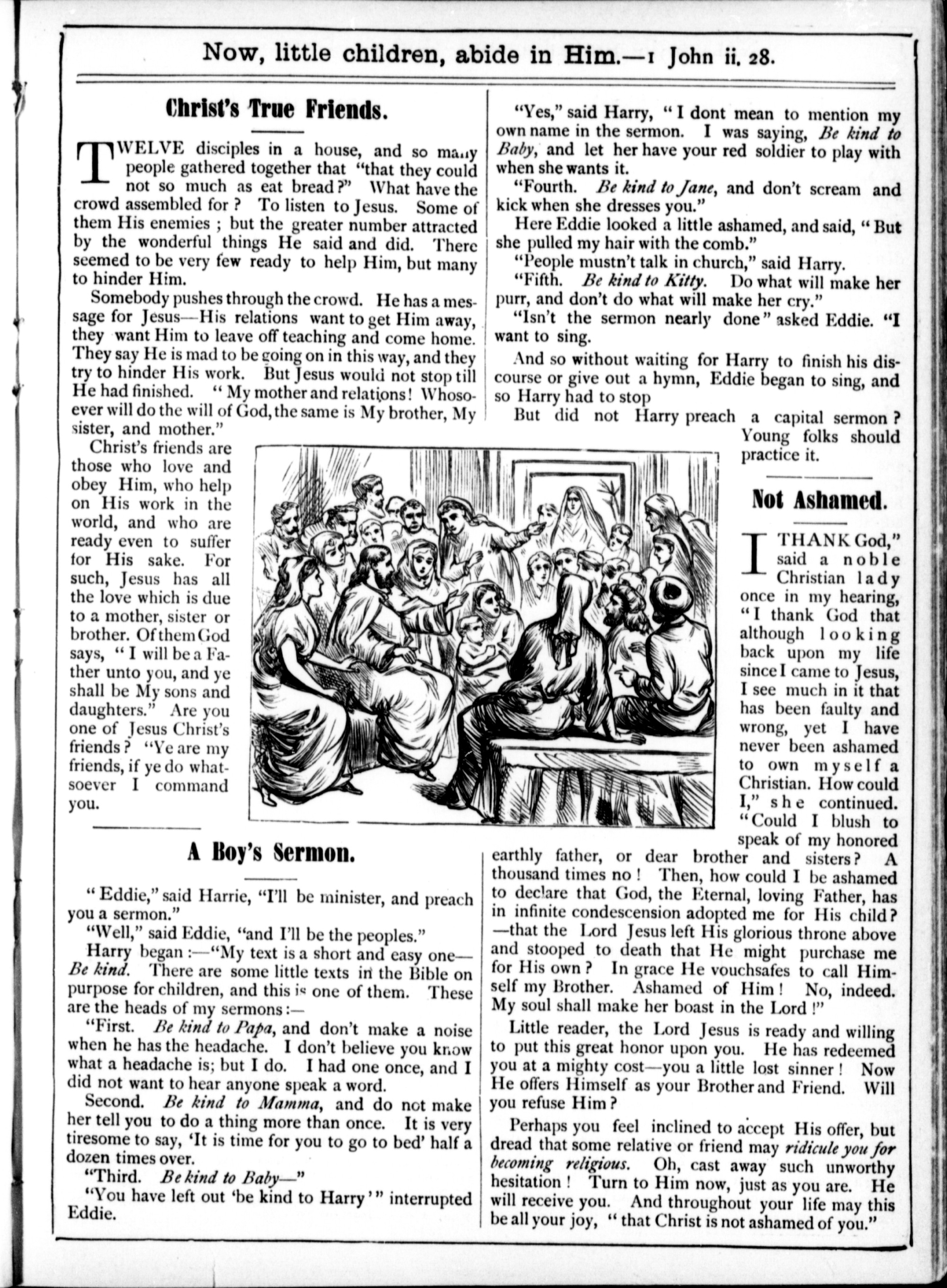 Now, little children, abide in Him.—1 John ii. 28.

Christ's True Friends.

TWELVE disciples in a house, and so many people gathered together that "that they could not so much as eat bread?" What have the crowd assembled for? To listen to Jesus. Some of them His enemies; but the greater number attracted by the wonderful things He said and did. There seemed to be very few ready to help Him, but many to hinder Him.

Somebody pushes through the crowd. He has a message for Jesus—His relations want to get Him away, they want Him to leave off teaching and come home. They say He is mad to be going on in this way, and they try to hinder His work. But Jesus would not stop till He had finished. "My mother and relations! Whosoever will do the will of God, the same is My brother, My sister, and mother."

Christ's friends are those who love and obey Him, who help on His work in the world, and who are ready even to suffer for His sake. For such, Jesus has all the love which is due to a mother, sister or brother. Of them God says, "I will be a Father unto you, and ye shall be My sons and daughters." Are you one of Jesus Christ's friends? "Ye are my friends, if ye do whatsoever I command you.

A Boy's Sermon.

"Eddie," said Harrie, "I'll be minister, and preach you a sermon."

"Well," said Eddie, "and I'll be the peoples."

Harry began:—"My text is a short and easy one—Be kind. There are some little texts in the Bible on purpose for children, and this is one of them. These are the heads of my sermons:—

"First. Be kind to Papa, and don't make a noise when he has the headache. I don't believe you know what a headache is; but I do. I had one once, and I did not want to hear anyone speak a word.

Second. Be kind to Mamma, and do not make her tell you to do a thing more than once. It is very tiresome to say, 'It is time for you to go to bed' half a dozen times over.

"Third. Be kind to Baby—"

"You have left out 'be kind to Harry'" interrupted Eddie.

"Yes," said Harry, "I dont mean to mention my own name in the sermon. I was saying, Be kind to Baby, and let her have your red soldier to play with when she wants it.

"Fourth. Be kind to Jane, and don't scream and kick when she dresses you."

Here Eddie looked a little ashamed, and said, "But she pulled my hair with the comb."

"People mustn't talk in church," said Harry.

"Fifth. Be kind to Kitty. Do what will make her purr, and don't do what will make her cry."

"Isn't the sermon nearly done" asked Eddie. "I want to sing.

And so without waiting for Harry to finish his discourse or give out a hymn, Eddie began to sing, and so Harry had to stop

But did not Harry preach a capital sermon? Young folks should practice it.

Not Ashamed.

I THANK God," said a noble Christian lady once in my hearing, "I thank God that although looking back upon my life since I came to Jesus, I see much in it that has been faulty and wrong, yet I have never been ashamed to own myself a Christian. How could I," she continued. "Could I blush to speak of my honored earthly father, or dear brother and sisters? A thousand times no! Then, how could I be ashamed to declare that God, the Eternal, loving Father, has in infinite condescension adopted me for His child?—that the Lord Jesus left His glorious throne above and stooped to death that He might purchase me for His own? In grace He vouchsafes to call Himself my Brother. Ashamed of Him! No, indeed. My soul shall make her boast in the Lord!"

Little reader, the Lord Jesus is ready and willing to put this great honor upon you. He has redeemed you at a mighty cost—you a little lost sinner! Now He offers Himself as your Brother and Friend. Will you refuse Him?

Perhaps you feel inclined to accept His offer, but dread that some relative or friend may ridicule you for becoming religious. Oh, cast away such unworthy hesitation! Turn to Him now, just as you are. He will receive you. And throughout your life may this be all your joy, "that Christ is not ashamed of you."